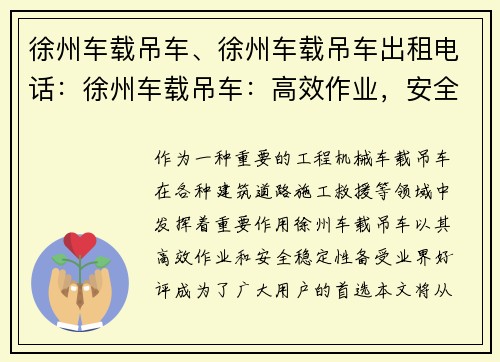 徐州车载吊车、徐州车载吊车出租电话：徐州车载吊车：高效作业，安全

作为一种重要的工程机械车载吊车在各种建筑道路施工救援等领域中发挥着重要作用徐州车载吊车以其高效作业和安全稳定性备受业界好评成为了广大用户的首选本文将从